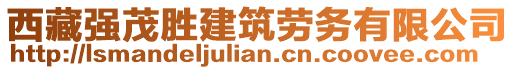 西藏强茂胜建筑劳务有限公司
http://lsmandeljulian.cn.coovee.com